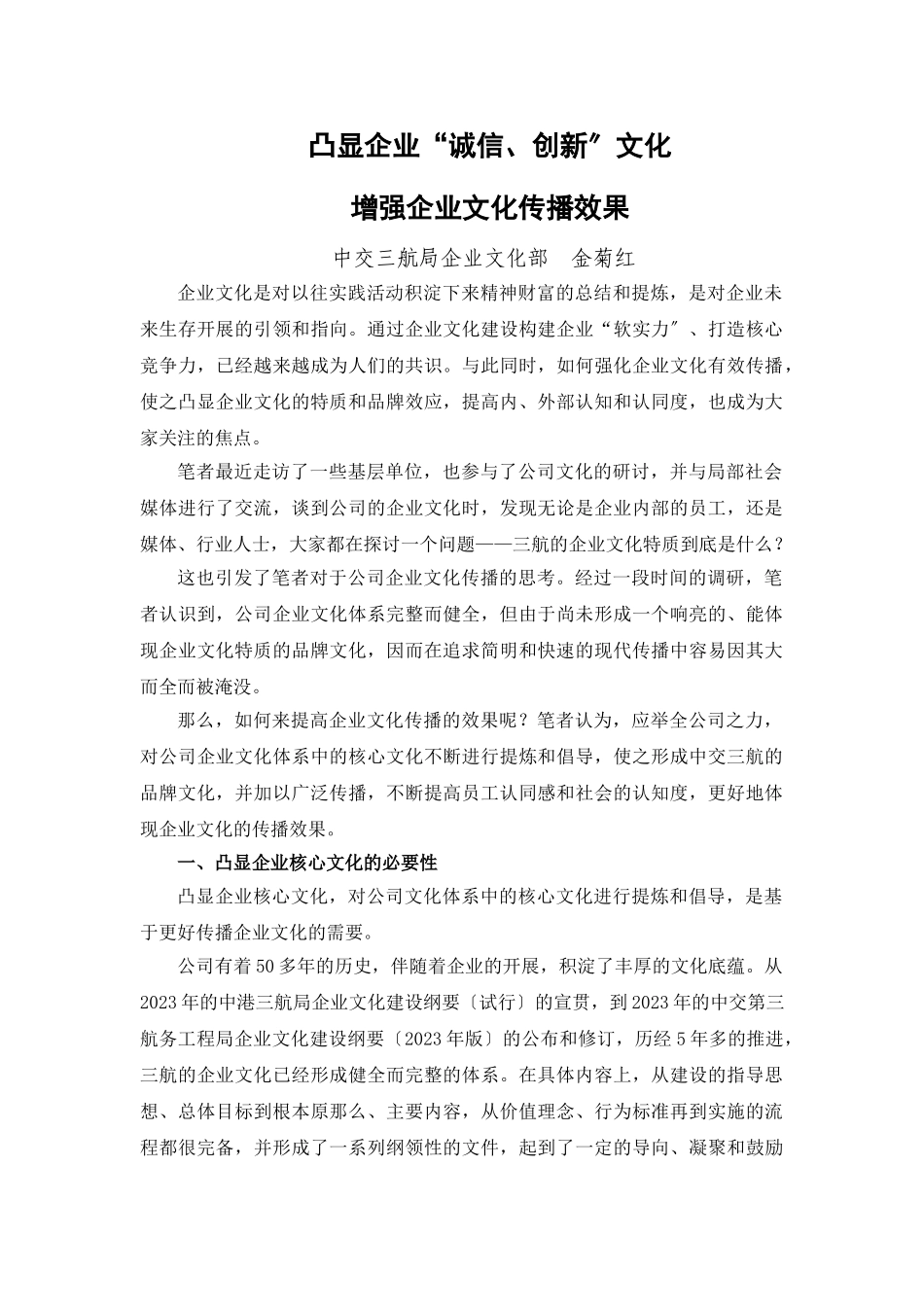 凸显企业“诚信、创新″文化

增强企业文化传播效果

中交三航局企业文化部　金菊红

企业文化是对以往实践活动积淀下来精神财富的总结和提炼，是对企业未来生存开展的引领和指向。通过企业文化建设构建企业“软实力″、打造核心竞争力，已经越来越成为人们的共识。与此同时，如何强化企业文化有效传播，使之凸显企业文化的特质和品牌效应，提高内、外部认知和认同度，也成为大家关注的焦点。

笔者最近走访了一些基层单位，也参与了公司文化的研讨，并与局部社会媒体进行了交流，谈到公司的企业文化时，发现无论是企业内部的员工，还是媒体、行业人士，大家都在探讨一个问题——三航的企业文化特质到底是什么？

这也引发了笔者对于公司企业文化传播的思考。经过一段时间的调研，笔者认识到，公司企业文化体系完整而健全，但由于尚未形成一个响亮的、能体现企业文化特质的品牌文化，因而在追求简明和快速的现代传播中容易因其大而全而被淹没。

那么，如何来提高企业文化传播的效果呢？笔者认为，应举全公司之力，对公司企业文化体系中的核心文化不断进行提炼和倡导，使之形成中交三航的品牌文化，并加以广泛传播，不断提高员工认同感和社会的认知度，更好地体现企业文化的传播效果。

一、凸显企业核心文化的必要性

凸显企业核心文化，对公司文化体系中的核心文化进行提炼和倡导，是基于更好传播企业文化的需要。

公司有着50多年的历史，伴随着企业的开展，积淀了丰厚的文化底蕴。从2023年的中港三航局企业文化建设纲要〔试行〕的宣贯，到2023年的中交第三航务工程局企业文化建设纲要〔2023年版〕的公布和修订，历经5年多的推进，三航的企业文化已经形成健全而完整的体系。在具体内容上，从建设的指导思想、总体目标到根本原那么、主要内容，从价值理念、行为标准再到实施的流程都很完备，并形成了一系列纲领性的文件，起到了一定的导向、凝聚和鼓励